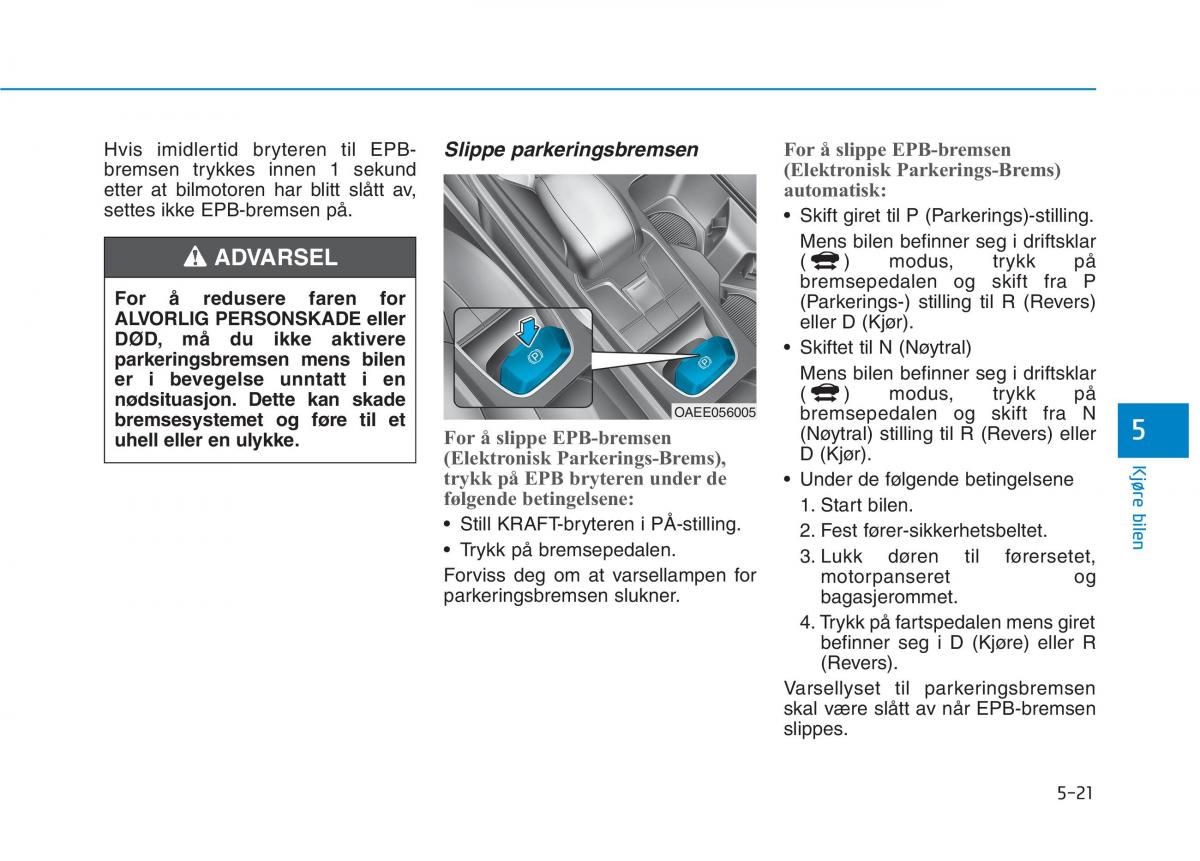 Hvis imidlertid bryteren til EPB-bremsen trykkes innen 1 sekund etter at bilmotoren har blitt slått av, settes ikke EPB-bremsen på.

ADVARSEL

For å redusere faren for ALVORLIG PERSONSKADE eller DØD, må du ikke aktivere parkeringsbremsen mens bilen er i bevegelse unntatt i en nødsituasjon. Dette kan skade bremsesystemet og føre til et uhell eller en ulykke.

Slippe parkeringsbremsen

OAEE056005

For å slippe EPB-bremsen (Elektronisk Parkerings-Brems), trykk på EPB bryteren under de følgende betingelsene:

• Still KRAFT-bryteren i PÅ-stilling.
• Trykk på bremsepedalen.

Forviss deg om at varsellampen for parkeringsbremsen slukner.

For å slippe EPB-bremsen (Elektronisk Parkerings-Brems) automatisk:

• Skift giret til P (Parkerings)-stilling.
Mens bilen befinner seg i driftsklar ( ) modus, trykk på bremsepedalen og skift fra P (Parkerings-) stilling til R (Revers) eller D (Kjør).
• Skiftet til N (Nøytral)
Mens bilen befinner seg i driftsklar ( ) modus, trykk på bremsepedalen og skift fra N (Nøytral) stilling til R (Revers) eller D (Kjør).
• Under de følgende betingelsene
1. Start bilen.
2. Fest fører-sikkerhetsbeltet.
3. Lukk døren til førersetet, motorpanseret og bagasjerommet.
4. Trykk på fartspedalen mens giret befinner seg i D (Kjøre) eller R (Revers).

Varsellyset til parkeringsbremsen skal være slått av når EPB-bremsen slippes.

5

Kjøre bilen

5-21